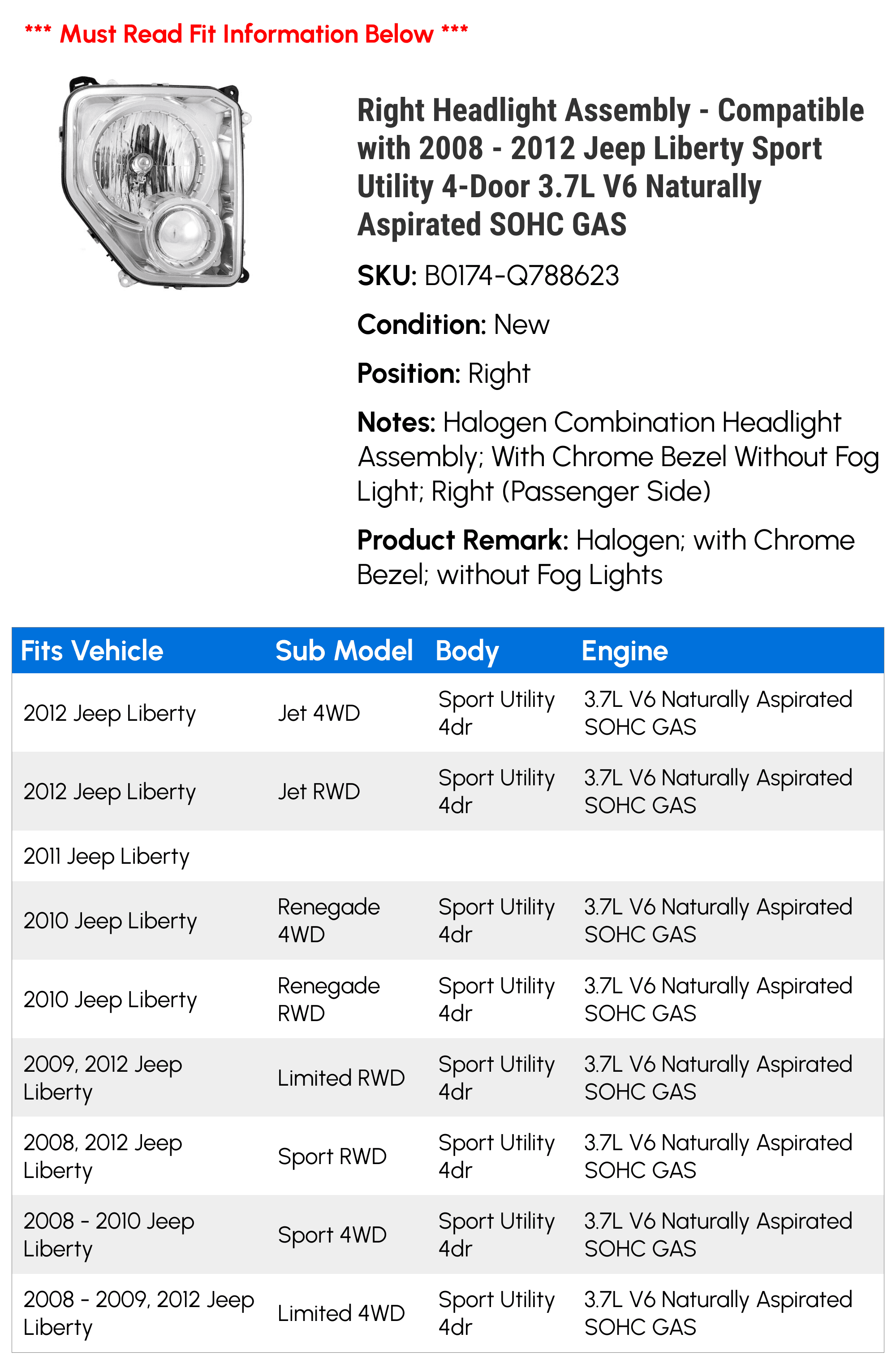 *** Must Read Fit Information Below ***

Right Headlight Assembly - Compatible with 2008 - 2012 Jeep Liberty Sport Utility 4-Door 3.7L V6 Naturally Aspirated SOHC GAS

SKU: B0174-Q788623

Condition: New

Position: Right

Notes: Halogen Combination Headlight Assembly; With Chrome Bezel Without Fog Light; Right (Passenger Side)

Product Remark: Halogen; with Chrome Bezel; without Fog Lights

| Fits Vehicle | Sub Model | Body | Engine |
|---|---|---|---|
| 2012 Jeep Liberty | Jet 4WD | Sport Utility 4dr | 3.7L V6 Naturally Aspirated SOHC GAS |
| 2012 Jeep Liberty | Jet RWD | Sport Utility 4dr | 3.7L V6 Naturally Aspirated SOHC GAS |
| 2011 Jeep Liberty | | | |
| 2010 Jeep Liberty | Renegade 4WD | Sport Utility 4dr | 3.7L V6 Naturally Aspirated SOHC GAS |
| 2010 Jeep Liberty | Renegade RWD | Sport Utility 4dr | 3.7L V6 Naturally Aspirated SOHC GAS |
| 2009, 2012 Jeep Liberty | Limited RWD | Sport Utility 4dr | 3.7L V6 Naturally Aspirated SOHC GAS |
| 2008, 2012 Jeep Liberty | Sport RWD | Sport Utility 4dr | 3.7L V6 Naturally Aspirated SOHC GAS |
| 2008 - 2010 Jeep Liberty | Sport 4WD | Sport Utility 4dr | 3.7L V6 Naturally Aspirated SOHC GAS |
| 2008 - 2009, 2012 Jeep Liberty | Limited 4WD | Sport Utility 4dr | 3.7L V6 Naturally Aspirated SOHC GAS |